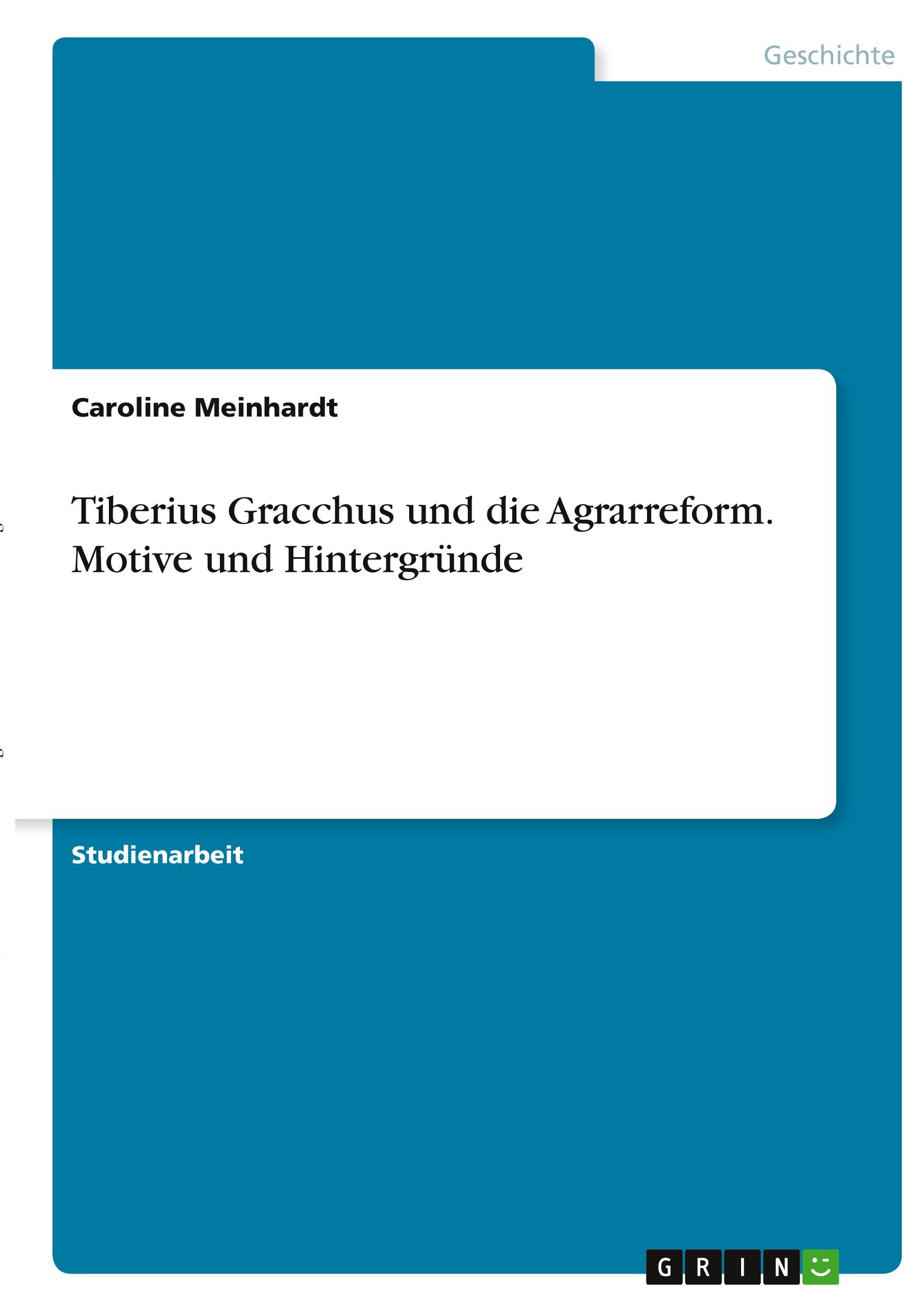 Geschichte

Caroline Meinhardt

Tiberius Gracchus und die Agrarreform. Motive und Hintergründe

Studienarbeit

GRIN